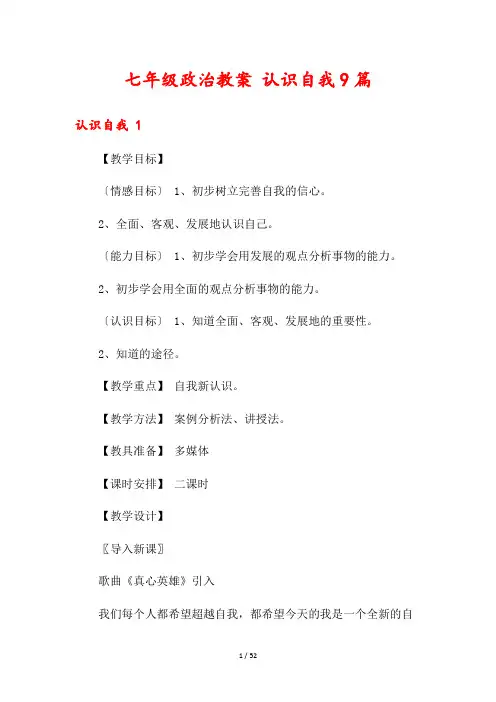 七年级政治教案 认识自我9篇

认识自我 1

【教学目标】

〔情感目标〕 1、初步树立完善自我的信心。

2、全面、客观、发展地认识自己。

〔能力目标〕 1、初步学会用发展的观点分析事物的能力。

2、初步学会用全面的观点分析事物的能力。

〔认识目标〕 1、知道全面、客观、发展地的重要性。

2、知道的途径。

【教学重点】 自我新认识。

【教学方法】 案例分析法、讲授法。

【教具准备】 多媒体

【课时安排】 二课时

【教学设计】

〖导入新课〗

歌曲《真心英雄》引入

我们每个人都希望超越自我，都希望今天的我是一个全新的自

1 / 52